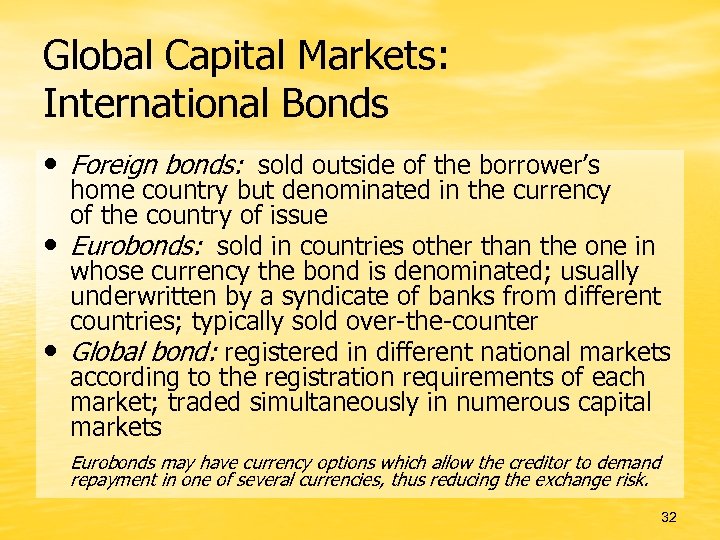 Global Capital Markets:
International Bonds

• Foreign bonds: sold outside of the borrower's home country but denominated in the currency of the country of issue
• Eurobonds: sold in countries other than the one in whose currency the bond is denominated; usually underwritten by a syndicate of banks from different countries; typically sold over-the-counter
• Global bond: registered in different national markets according to the registration requirements of each market; traded simultaneously in numerous capital markets

Eurobonds may have currency options which allow the creditor to demand repayment in one of several currencies, thus reducing the exchange risk.

32